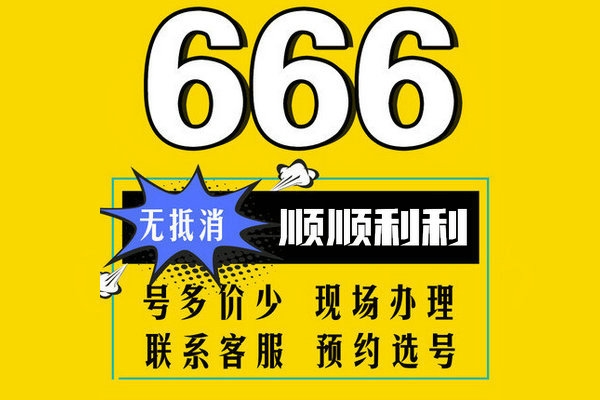 666

无抵消

顺顺利利

号多价少 现场办理

联系客服 预约选号